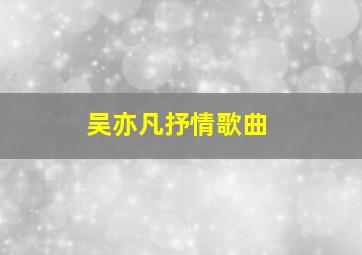 吴亦凡抒情歌曲